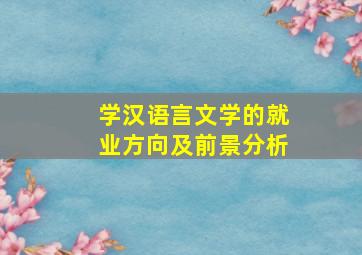 学汉语言文学的就业方向及前景分析